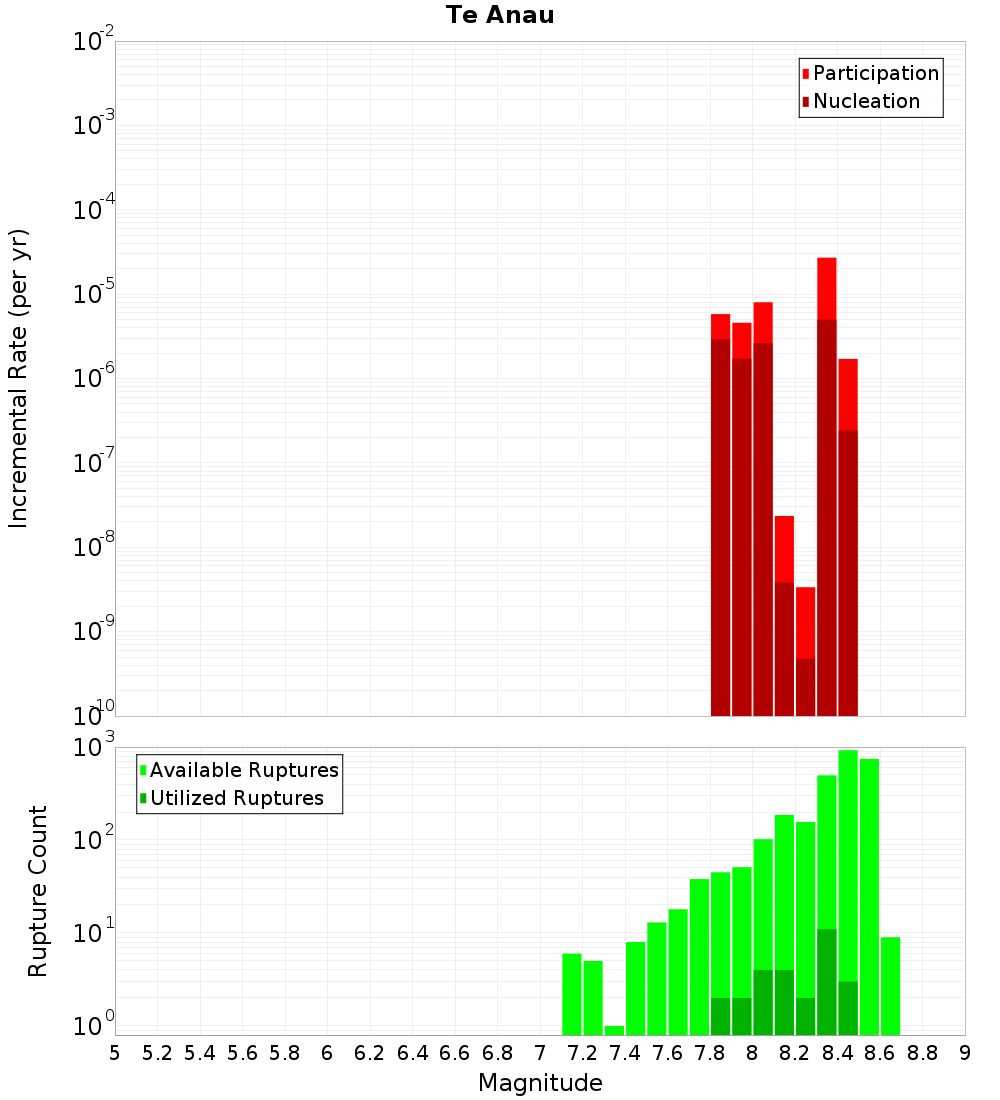 Te Anau

Participation
Nucleation

Incremental Rate (per yr)

$10^{-2}$
$10^{-3}$
$10^{-4}$
$10^{-5}$
$10^{-6}$
$10^{-7}$
$10^{-8}$
$10^{-9}$
$10^{-10}$

Available Ruptures
Utilized Ruptures

Rupture Count

$10^{3}$
$10^{2}$
$10^{1}$
$10^{0}$

5 5.2 5.4 5.6 5.8 6 6.2 6.4 6.6 6.8 7 7.2 7.4 7.6 7.8 8 8.2 8.4 8.6 8.8 9

Magnitude